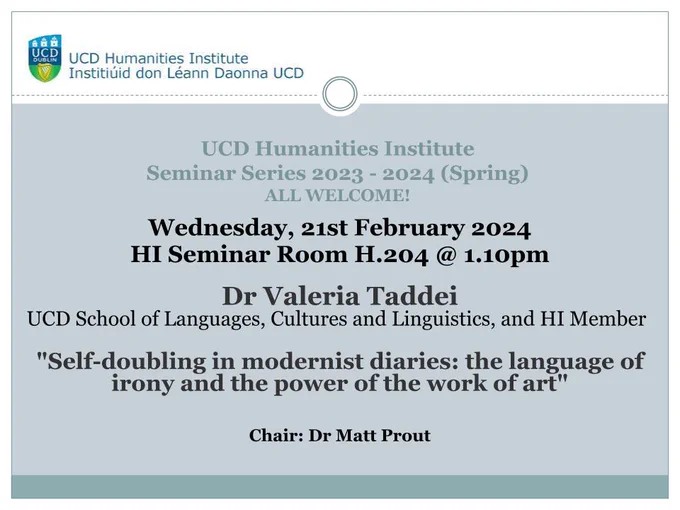 UCD DUBLIN

UCD Humanities Institute
Institiúid don Léann Daonna UCD

UCD Humanities Institute
Seminar Series 2023 - 2024 (Spring)
ALL WELCOME!

Wednesday, 21st February 2024
HI Seminar Room H.204 @ 1.10pm

Dr Valeria Taddei
UCD School of Languages, Cultures and Linguistics, and HI Member

"Self-doubling in modernist diaries: the language of irony and the power of the work of art"

Chair: Dr Matt Prout